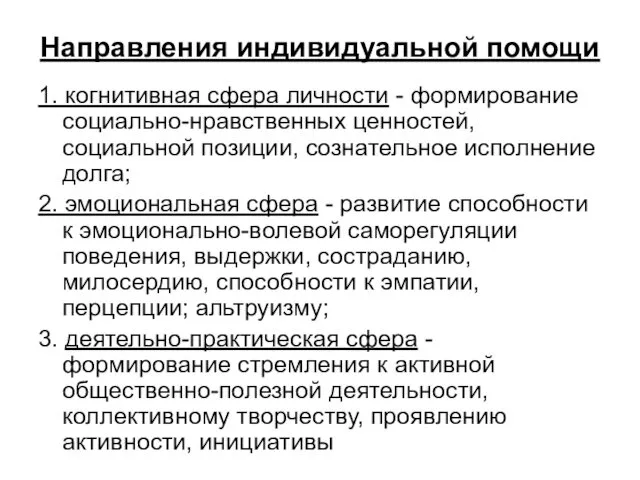 Направления индивидуальной помощи

1. когнитивная сфера личности - формирование социально-нравственных ценностей, социальной позиции, сознательное исполнение долга;

2. эмоциональная сфера - развитие способности к эмоционально-волевой саморегуляции поведения, выдержки, состраданию, милосердию, способности к эмпатии, перцепции; альтруизму;

3. деятельно-практическая сфера - формирование стремления к активной общественно-полезной деятельности, коллективному творчеству, проявлению активности, инициативы